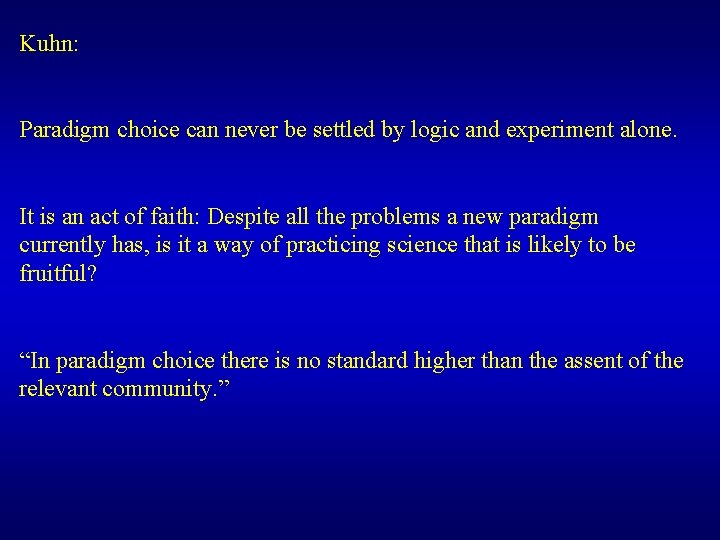 Kuhn:

Paradigm choice can never be settled by logic and experiment alone.

It is an act of faith: Despite all the problems a new paradigm currently has, is it a way of practicing science that is likely to be fruitful?

“In paradigm choice there is no standard higher than the assent of the relevant community.”